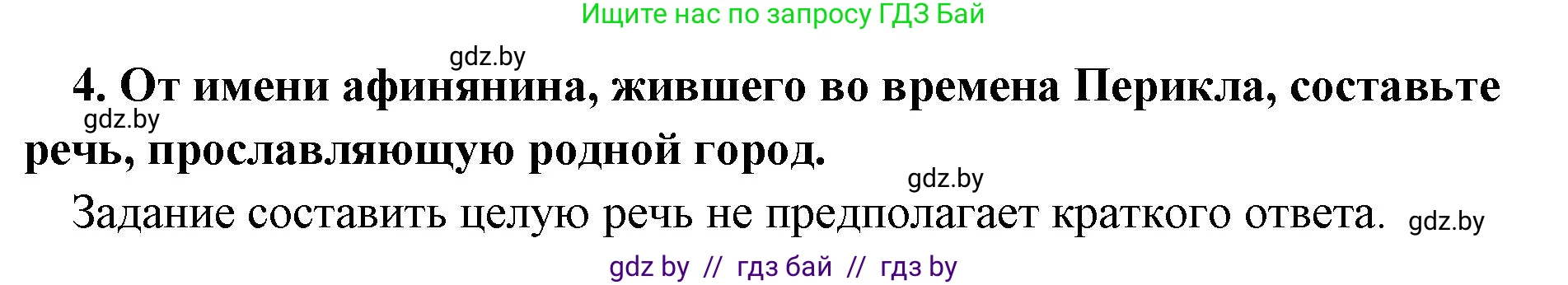 Ищите нас по запросу ГДЗ Бай

gdz.by

4. От имени афинянина, жившего во времена Перикла, составьте речь, прославляющую родной город.

gdz.by

gdz.by

Задание составить целую речь не предполагает краткого ответа. gdz.by

gdz by // гдз бай // гдз by